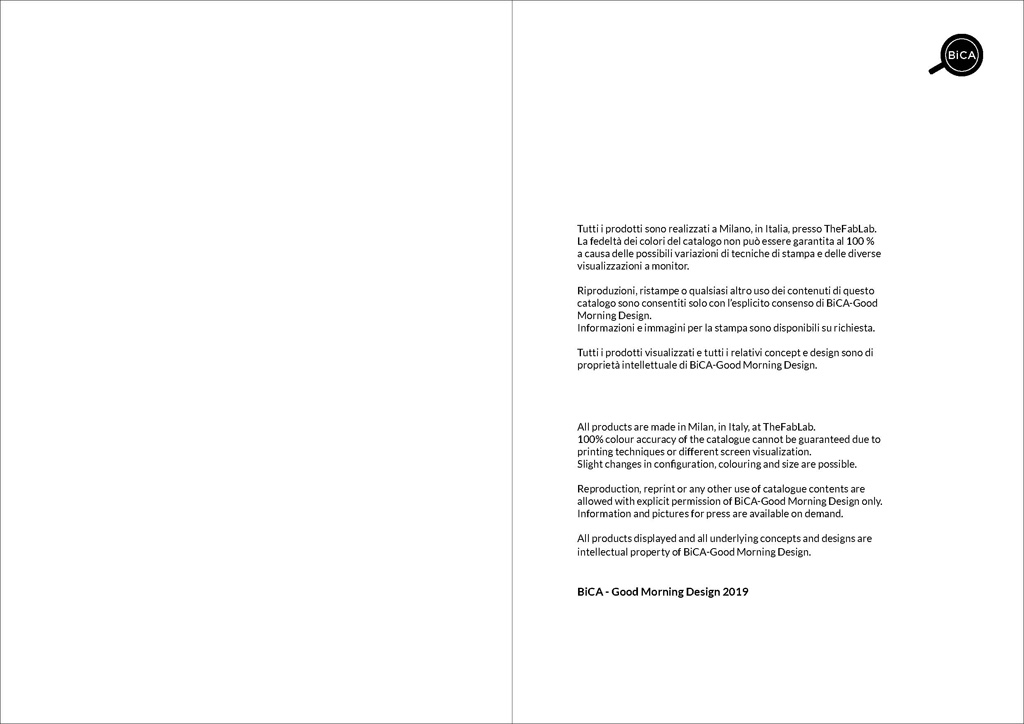 BiCA

Tutti i prodotti sono realizzati a Milano, in Italia, presso TheFabLab.
La fedeltà dei colori del catalogo non può essere garantita al 100 % a causa delle possibili variazioni di tecniche di stampa e delle diverse visualizzazioni a monitor.

Riproduzioni, ristampe o qualsiasi altro uso dei contenuti di questo catalogo sono consentiti solo con l'esplicito consenso di BiCA-Good Morning Design.
Informazioni e immagini per la stampa sono disponibili su richiesta.

Tutti i prodotti visualizzati e tutti i relativi concept e design sono di proprietà intellettuale di BiCA-Good Morning Design.

All products are made in Milan, in Italy, at TheFabLab.
100% colour accuracy of the catalogue cannot be guaranteed due to printing techniques or different screen visualization.
Slight changes in configuration, colouring and size are possible.

Reproduction, reprint or any other use of catalogue contents are allowed with explicit permission of BiCA-Good Morning Design only.
Information and pictures for press are available on demand.

All products displayed and all underlying concepts and designs are intellectual property of BiCA-Good Morning Design.

BiCA - Good Morning Design 2019